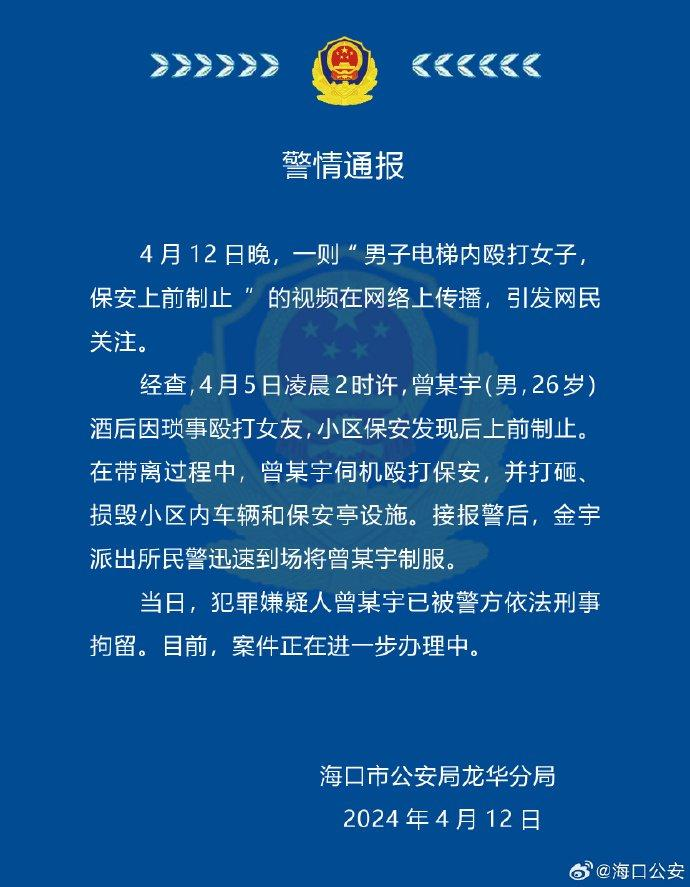 警情通报

4月12日晚，一则“男子电梯内殴打女子，保安上前制止”的视频在网络上传播，引发网民关注。

经查，4月5日凌晨2时许，曾某宇(男，26岁)酒后因琐事殴打女友，小区保安发现后上前制止。在带离过程中，曾某宇伺机殴打保安，并打砸、损毁小区内车辆和保安亭设施。接报警后，金宇派出所民警迅速到场将曾某宇制服。

当日，犯罪嫌疑人曾某宇已被警方依法刑事拘留。目前，案件正在进一步办理中。

海口市公安局龙华分局
2024年4月12日

@海口公安